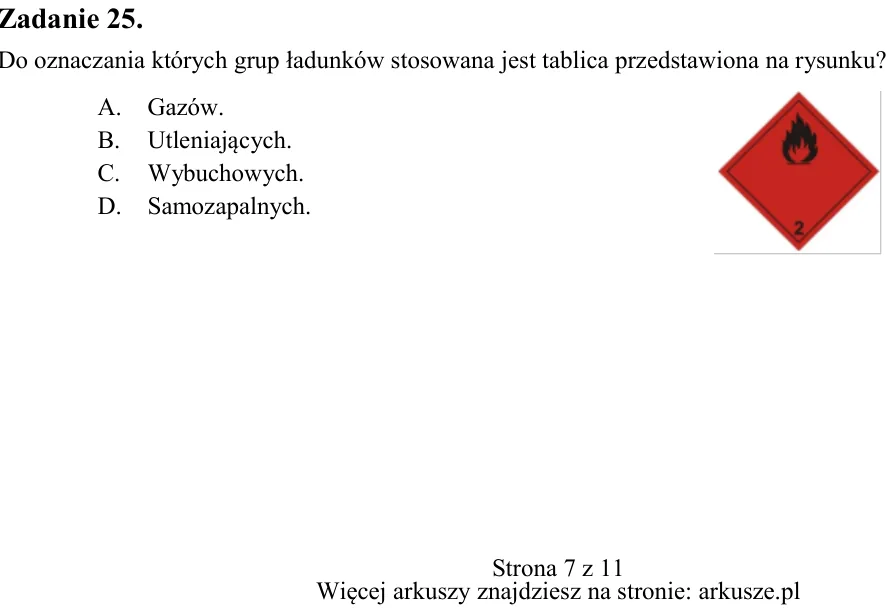 Zadanie 25.

Do oznaczania których grup ładunków stosowana jest tablica przedstawiona na rysunku?

A. Gazów.
B. Utleniających.
C. Wybuchowych.
D. Samozapalnych.

2

Strona 7 z 11
Więcej arkuszy znajdziesz na stronie: arkusze.pl